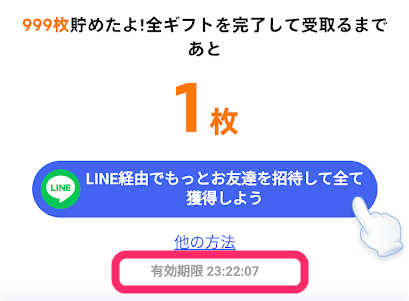 999枚貯めたよ!全ギフトを完了して受取るまであと

1枚

LINE

LINE経由でもっとお友達を招待して全て獲得しよう

他の方法

有効期限 23:22:07